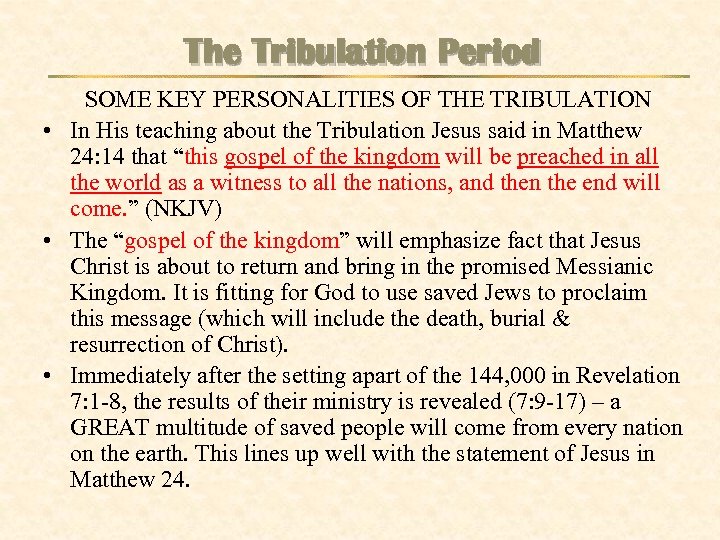 The Tribulation Period

SOME KEY PERSONALITIES OF THE TRIBULATION

• In His teaching about the Tribulation Jesus said in Matthew 24:14 that “this gospel of the kingdom will be preached in all the world as a witness to all the nations, and then the end will come.” (NKJV)

• The “gospel of the kingdom” will emphasize fact that Jesus Christ is about to return and bring in the promised Messianic Kingdom. It is fitting for God to use saved Jews to proclaim this message (which will include the death, burial & resurrection of Christ).

• Immediately after the setting apart of the 144,000 in Revelation 7:1-8, the results of their ministry is revealed (7:9-17) – a GREAT multitude of saved people will come from every nation on the earth. This lines up well with the statement of Jesus in Matthew 24.